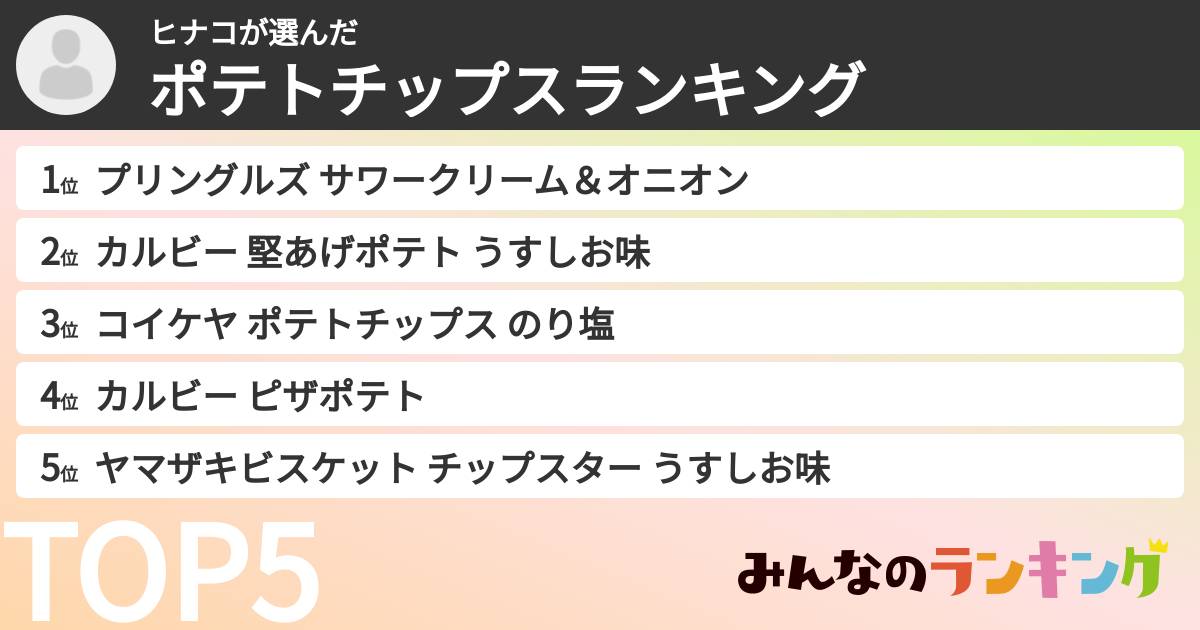 ヒナコが選んだ
ポテトチップスランキング

1位 プリングルズ サワークリーム＆オニオン

2位 カルビー 堅あげポテト うすしお味

3位 コイケヤ ポテトチップス のり塩

4位 カルビー ピザポテト

5位 ヤマザキビスケット チップスター うすしお味

TOP5

みんなのランキング